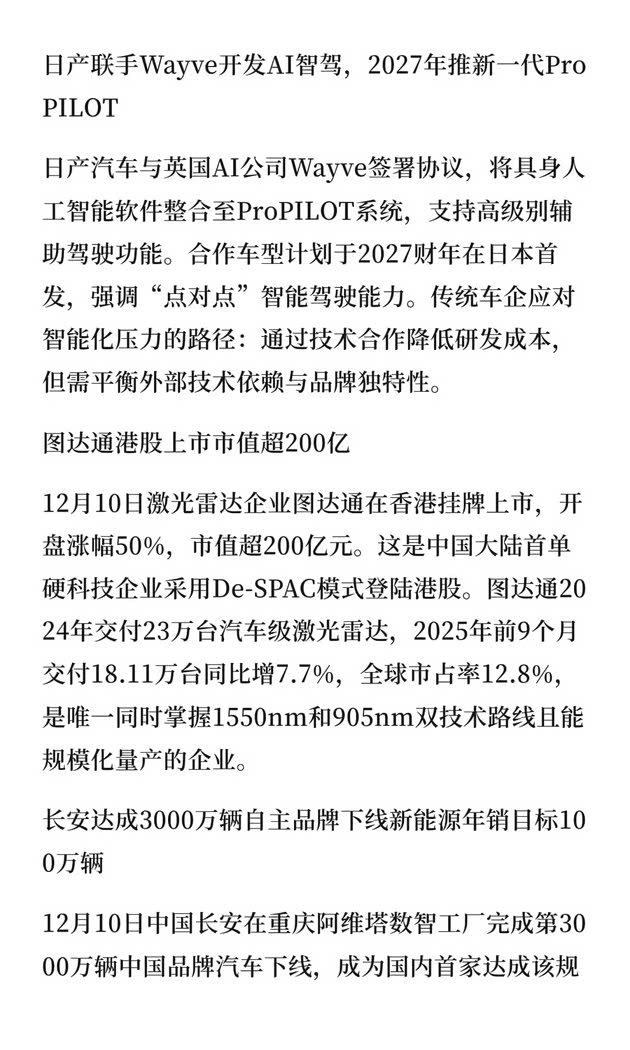 日产联手Wayve开发AI智驾，2027年推新一代ProPILOT

日产汽车与英国AI公司Wayve签署协议，将具身人工智能软件整合至ProPILOT系统，支持高级别辅助驾驶功能。合作车型计划于2027财年在日本首发，强调“点对点”智能驾驶能力。传统车企应对智能化压力的路径：通过技术合作降低研发成本，但需平衡外部技术依赖与品牌独特性。

图达通港股上市市值超200亿

12月10日激光雷达企业图达通在香港挂牌上市，开盘涨幅50%，市值超200亿元。这是中国大陆首单硬科技企业采用De-SPAC模式登陆港股。图达通2024年交付23万台汽车级激光雷达，2025年前9个月交付18.11万台同比增7.7%，全球市占率12.8%，是唯一同时掌握1550nm和905nm双技术路线且能规模化量产的企业。

长安达成3000万辆自主品牌下线新能源年销目标100万辆

12月10日中国长安在重庆阿维塔数智工厂完成第3000万辆中国品牌汽车下线，成为国内首家达成该规